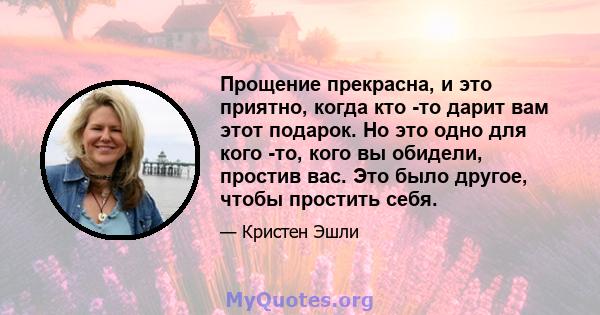 Прощение прекрасна, и это приятно, когда кто -то дарит вам этот подарок. Но это одно для кого -то, кого вы обидели, простив вас. Это было другое, чтобы простить себя.

— Кристен Эшли

MyQuotes.org